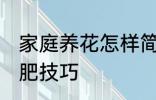 家庭养花怎样简
肥技巧